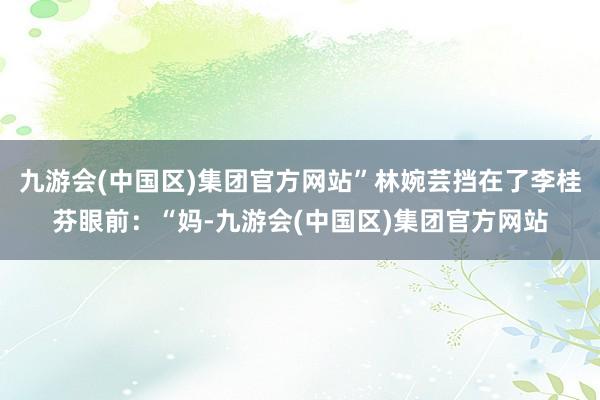 九游会(中国区)集团官方网站”林婉芸挡在了李桂芬眼前：“妈-九游会(中国区)集团官方网站